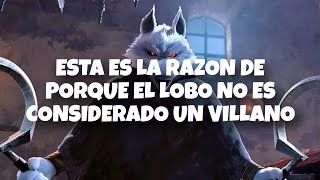 ESTA ES LA RAZON DE PORQUE EL LOBO NO ES CONSIDERADO UN VILLANO